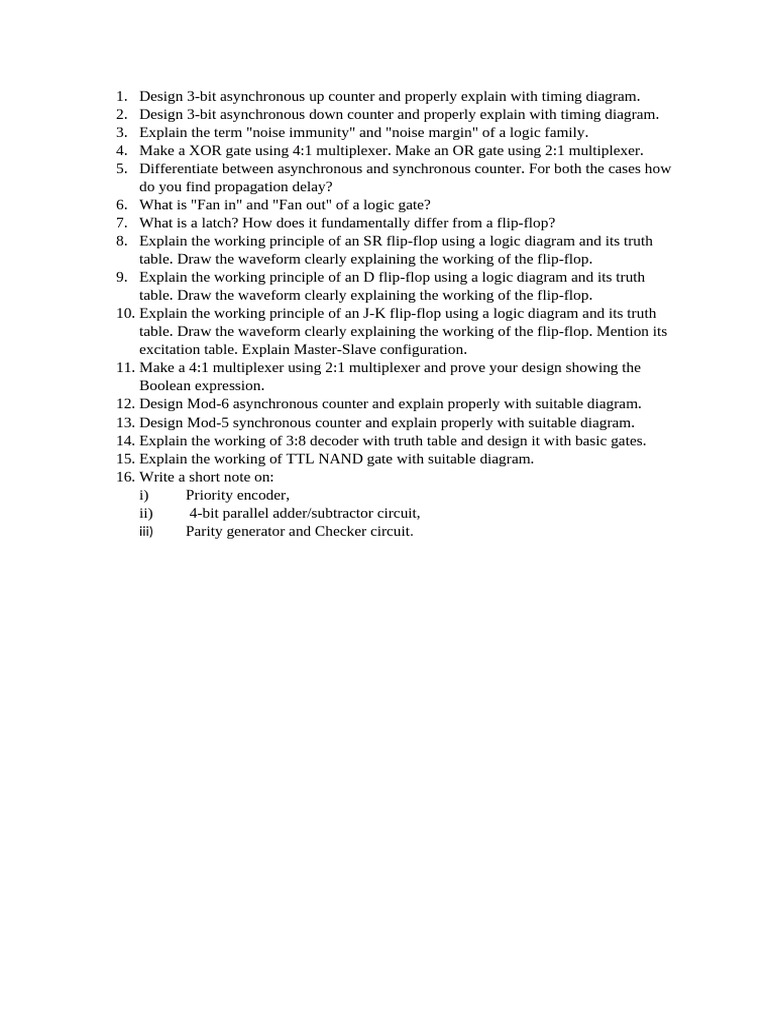 1. Design 3-bit asynchronous up counter and properly explain with timing diagram.
2. Design 3-bit asynchronous down counter and properly explain with timing diagram.
3. Explain the term "noise immunity" and "noise margin" of a logic family.
4. Make a XOR gate using 4:1 multiplexer. Make an OR gate using 2:1 multiplexer.
5. Differentiate between asynchronous and synchronous counter. For both the cases how do you find propagation delay?
6. What is "Fan in" and "Fan out" of a logic gate?
7. What is a latch? How does it fundamentally differ from a flip-flop?
8. Explain the working principle of an SR flip-flop using a logic diagram and its truth table. Draw the waveform clearly explaining the working of the flip-flop.
9. Explain the working principle of an D flip-flop using a logic diagram and its truth table. Draw the waveform clearly explaining the working of the flip-flop.
10. Explain the working principle of an J-K flip-flop using a logic diagram and its truth table. Draw the waveform clearly explaining the working of the flip-flop. Mention its excitation table. Explain Master-Slave configuration.
11. Make a 4:1 multiplexer using 2:1 multiplexer and prove your design showing the Boolean expression.
12. Design Mod-6 asynchronous counter and explain properly with suitable diagram.
13. Design Mod-5 synchronous counter and explain properly with suitable diagram.
14. Explain the working of 3:8 decoder with truth table and design it with basic gates.
15. Explain the working of TTL NAND gate with suitable diagram.
16. Write a short note on:
i) Priority encoder,
ii) 4-bit parallel adder/subtractor circuit,
iii) Parity generator and Checker circuit.